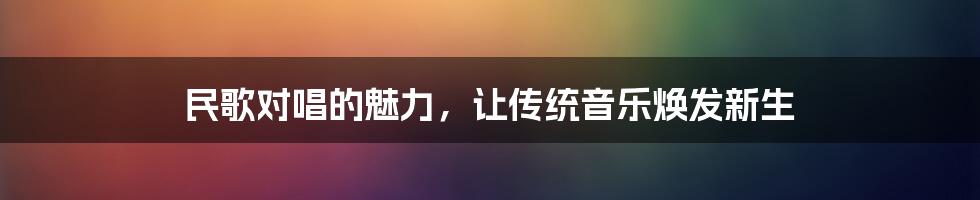 民歌对唱的魅力，让传统音乐焕发新生